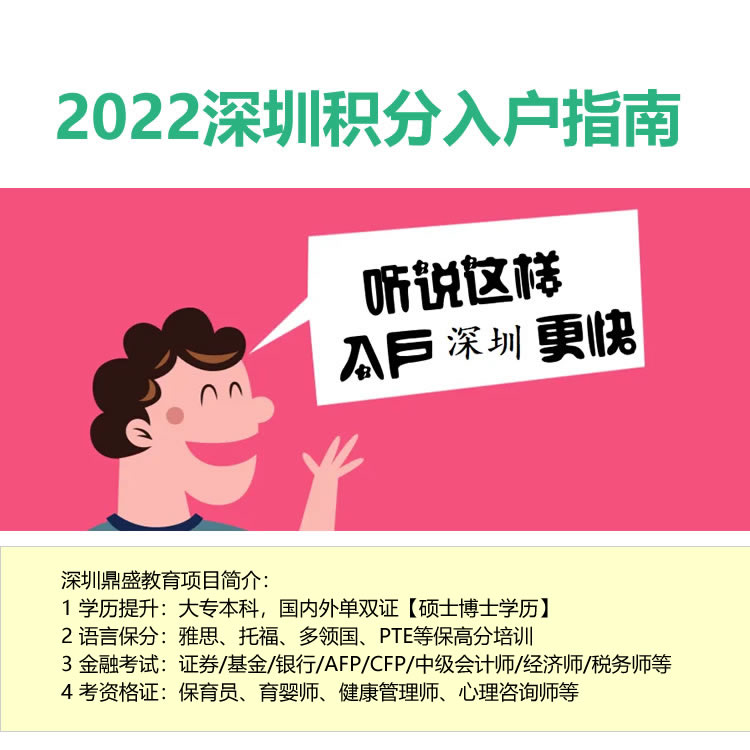 2022深圳积分入户指南

听说这样
入户 深圳 更快

深圳鼎盛教育项目简介：
1 学历提升：大专本科，国内外单双证【硕士博士学历】
2 语言保分：雅思、托福、多领国、PTE等保高分培训
3 金融考试：证券/基金/银行/AFP/CFP/中级会计师/经济师/税务师等
4 考资格证：保育员、育婴师、健康管理师、心理咨询师等